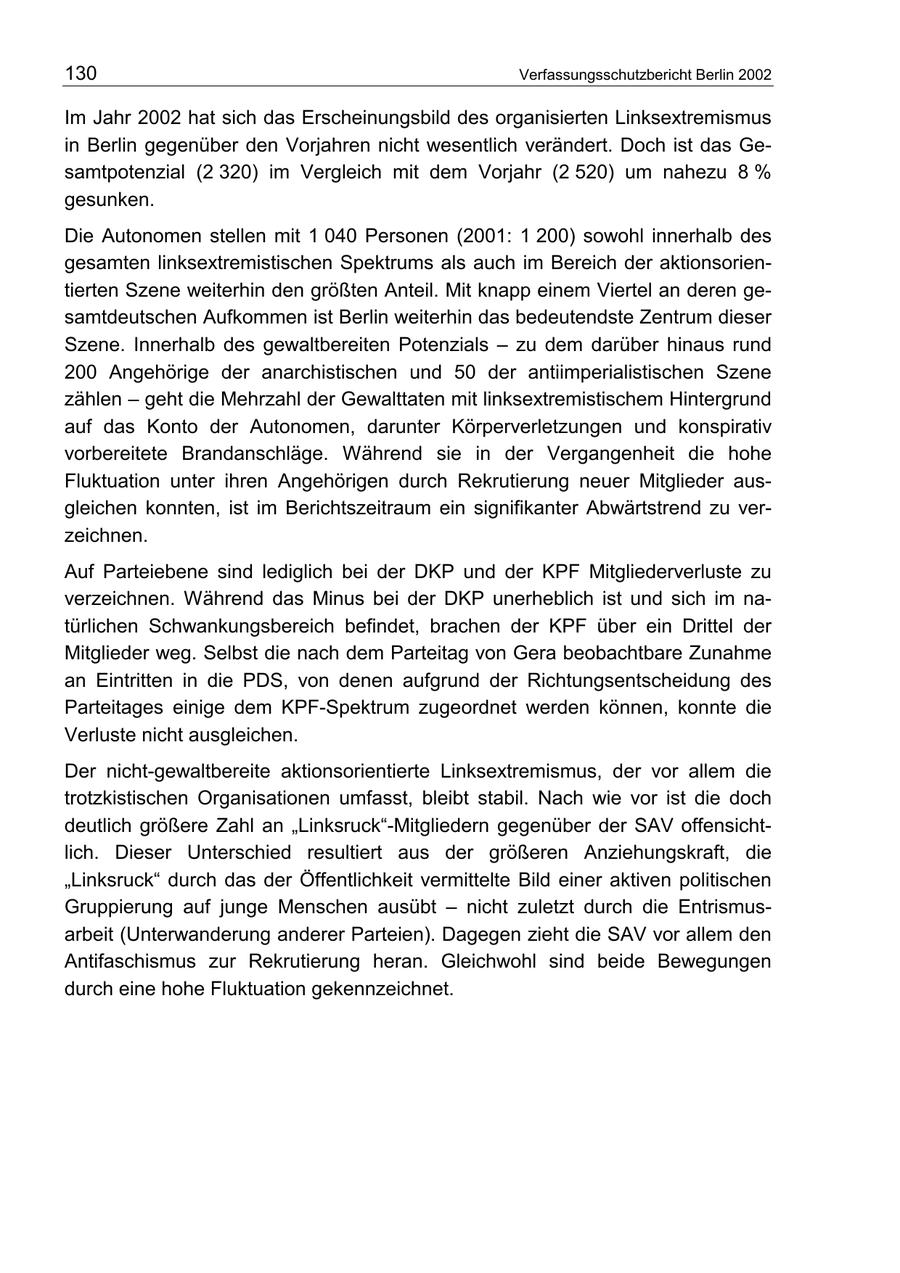 130 Verfassungsschutzbericht Berlin 2002

Im Jahr 2002 hat sich das Erscheinungsbild des organisierten Linksextremismus in Berlin gegenüber den Vorjahren nicht wesentlich verändert. Doch ist das Gesamtpotenzial (2 320) im Vergleich mit dem Vorjahr (2 520) um nahezu 8 % gesunken.

Die Autonomen stellen mit 1 040 Personen (2001: 1 200) sowohl innerhalb des gesamten linksextremistischen Spektrums als auch im Bereich der aktionsorientierten Szene weiterhin den größten Anteil. Mit knapp einem Viertel an deren gesamtdeutschen Aufkommen ist Berlin weiterhin das bedeutendste Zentrum dieser Szene. Innerhalb des gewaltbereiten Potenzials – zu dem darüber hinaus rund 200 Angehörige der anarchistischen und 50 der antiimperialistischen Szene zählen – geht die Mehrzahl der Gewalttaten mit linksextremistischem Hintergrund auf das Konto der Autonomen, darunter Körperverletzungen und konspirativ vorbereitete Brandanschläge. Während sie in der Vergangenheit die hohe Fluktuation unter ihren Angehörigen durch Rekrutierung neuer Mitglieder ausgleichen konnten, ist im Berichtszeitraum ein signifikanter Abwärtstrend zu verzeichnen.

Auf Parteiebene sind lediglich bei der DKP und der KPF Mitgliederverluste zu verzeichnen. Während das Minus bei der DKP unerheblich ist und sich im natürlichen Schwankungsbereich befindet, brachen der KPF über ein Drittel der Mitglieder weg. Selbst die nach dem Parteitag von Gera beobachtbare Zunahme an Eintritten in die PDS, von denen aufgrund der Richtungsentscheidung des Parteitages einige dem KPF-Spektrum zugeordnet werden können, konnte die Verluste nicht ausgleichen.

Der nicht-gewaltbereite aktionsorientierte Linksextremismus, der vor allem die trotzkistischen Organisationen umfasst, bleibt stabil. Nach wie vor ist die doch deutlich größere Zahl an „Linksruck“-Mitgliedern gegenüber der SAV offensichtlich. Dieser Unterschied resultiert aus der größeren Anziehungskraft, die „Linksruck“ durch das der Öffentlichkeit vermittelte Bild einer aktiven politischen Gruppierung auf junge Menschen ausübt – nicht zuletzt durch die Entrismusarbeit (Unterwanderung anderer Parteien). Dagegen zieht die SAV vor allem den Antifaschismus zur Rekrutierung heran. Gleichwohl sind beide Bewegungen durch eine hohe Fluktuation gekennzeichnet.